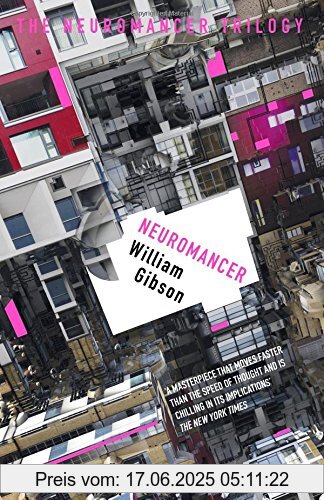 THE NEUROMANCER TRILOGY

NEUROMANCER

William Gibson

'A MASTERPIECE THAT MOVES FASTER THAN THE SPEED OF THOUGHT AND IS CHILLING IN ITS IMPLICATIONS' THE NEW YORK TIMES

Preis vom: 17.06.2025 05:11:22